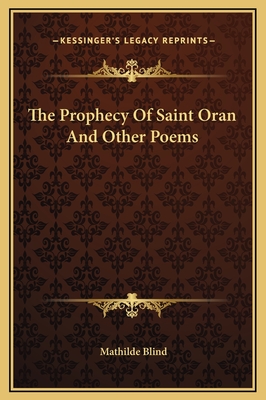 —KESSINGER'S LEGACY REPRINTS—

The Prophecy Of Saint Oran And Other Poems

Mathilde Blind